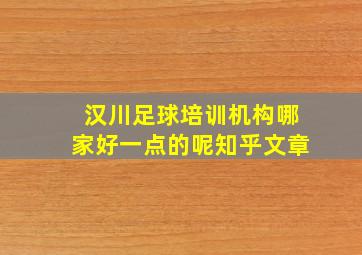 汉川足球培训机构哪家好一点的呢知乎文章